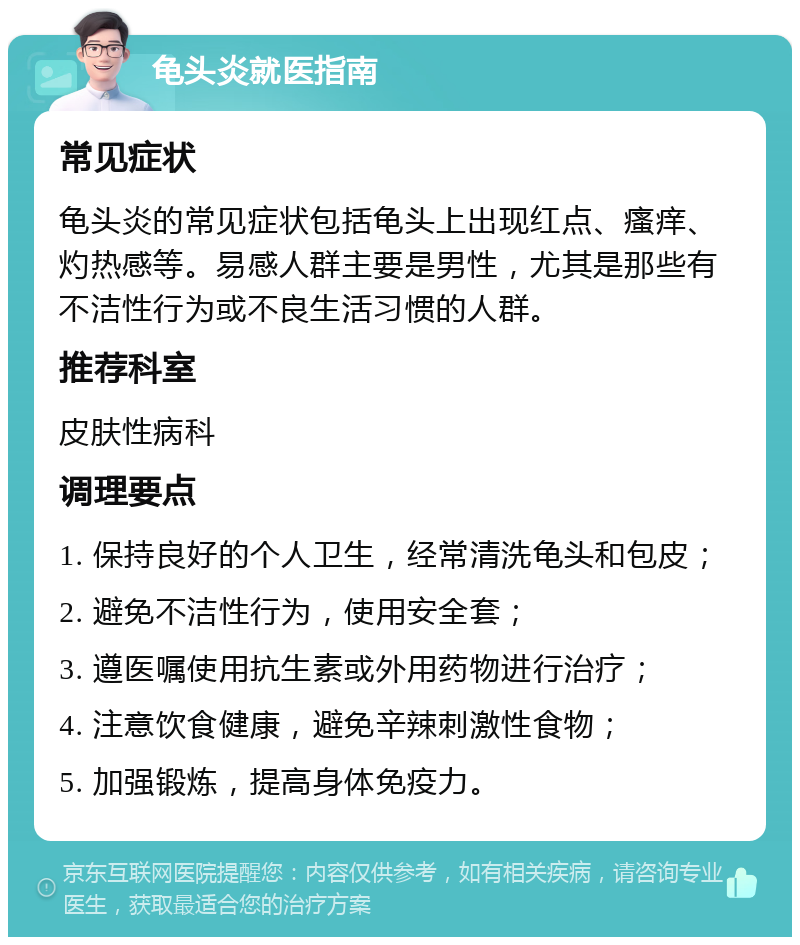 龟头炎就医指南

常见症状

龟头炎的常见症状包括龟头上出现红点、瘙痒、灼热感等。易感人群主要是男性，尤其是那些有不洁性行为或不良生活习惯的人群。

推荐科室

皮肤性病科

调理要点

1. 保持良好的个人卫生，经常清洗龟头和包皮；

2. 避免不洁性行为，使用安全套；

3. 遵医嘱使用抗生素或外用药物进行治疗；

4. 注意饮食健康，避免辛辣刺激性食物；

5. 加强锻炼，提高身体免疫力。

京东互联网医院提醒您：内容仅供参考，如有相关疾病，请咨询专业医生，获取最适合您的治疗方案